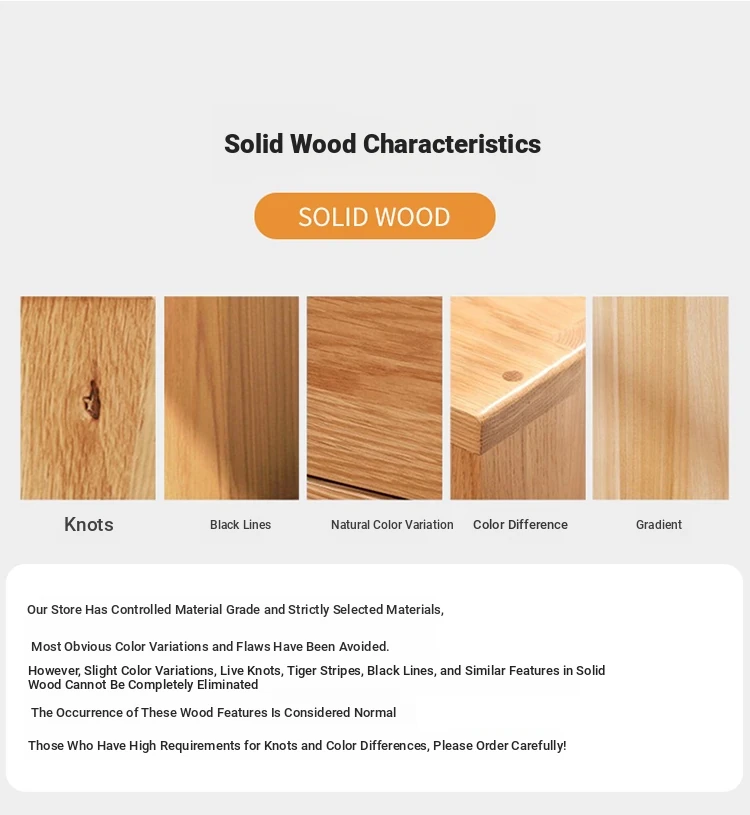 Solid Wood Characteristics

SOLID WOOD

Knots

Black Lines

Natural Color Variation

Color Difference

Gradient

Our Store Has Controlled Material Grade and Strictly Selected Materials,

Most Obvious Color Variations and Flaws Have Been Avoided.

However, Slight Color Variations, Live Knots, Tiger Stripes, Black Lines, and Similar Features in Solid Wood Cannot Be Completely Eliminated

The Occurrence of These Wood Features Is Considered Normal

Those Who Have High Requirements for Knots and Color Differences, Please Order Carefully!